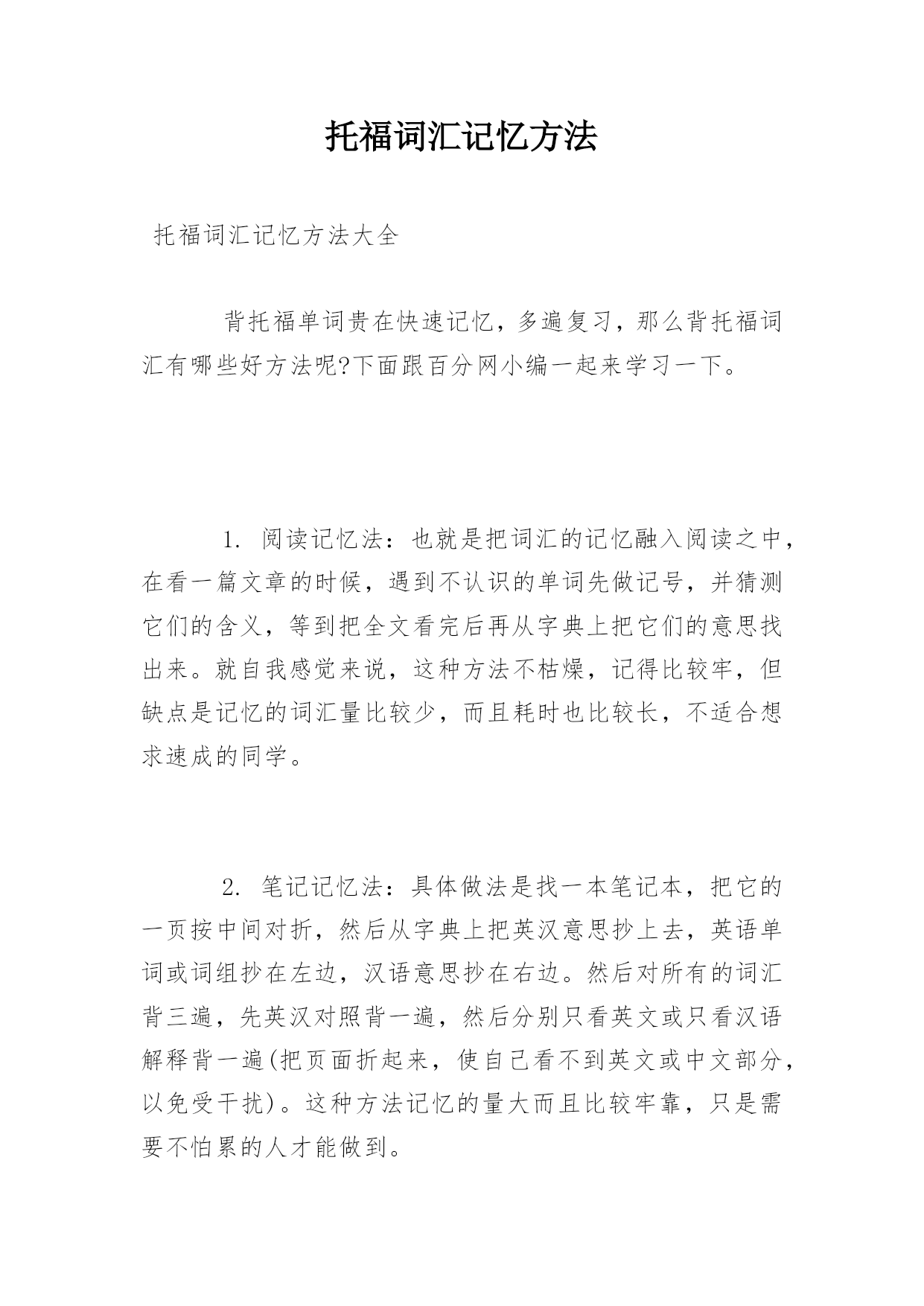 托福词汇记忆方法

托福词汇记忆方法大全

背托福单词贵在快速记忆，多遍复习，那么背托福词汇有哪些好方法呢?下面跟百分网小编一起来学习一下。

1. 阅读记忆法：也就是把词汇的记忆融入阅读之中，在看一篇文章的时候，遇到不认识的单词先做记号，并猜测它们的含义，等到把全文看完后再从字典上把它们的意思找出来。就自我感觉来说，这种方法不枯燥，记得比较牢，但缺点是记忆的词汇量比较少，而且耗时也比较长，不适合想求速成的同学。

2. 笔记记忆法：具体做法是找一本笔记本，把它的一页按中间对折，然后从字典上把英汉意思抄上去，英语单词或词组抄在左边，汉语意思抄在右边。然后对所有的词汇背三遍，先英汉对照背一遍，然后分别只看英文或只看汉语解释背一遍(把页面折起来，使自己看不到英文或中文部分，以免受干扰)。这种方法记忆的量大而且比较牢靠，只是需要不怕累的人才能做到。